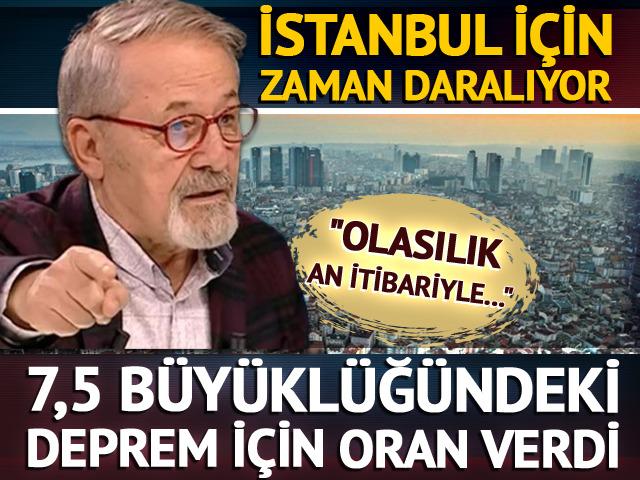 İSTANBUL İÇİN
ZAMAN DARALIYOR

"OLASILIK
AN İTİBARİYLE..."

7,5 BÜYÜKLÜĞÜNDEKİ
DEPREM İÇİN ORAN VERDİ